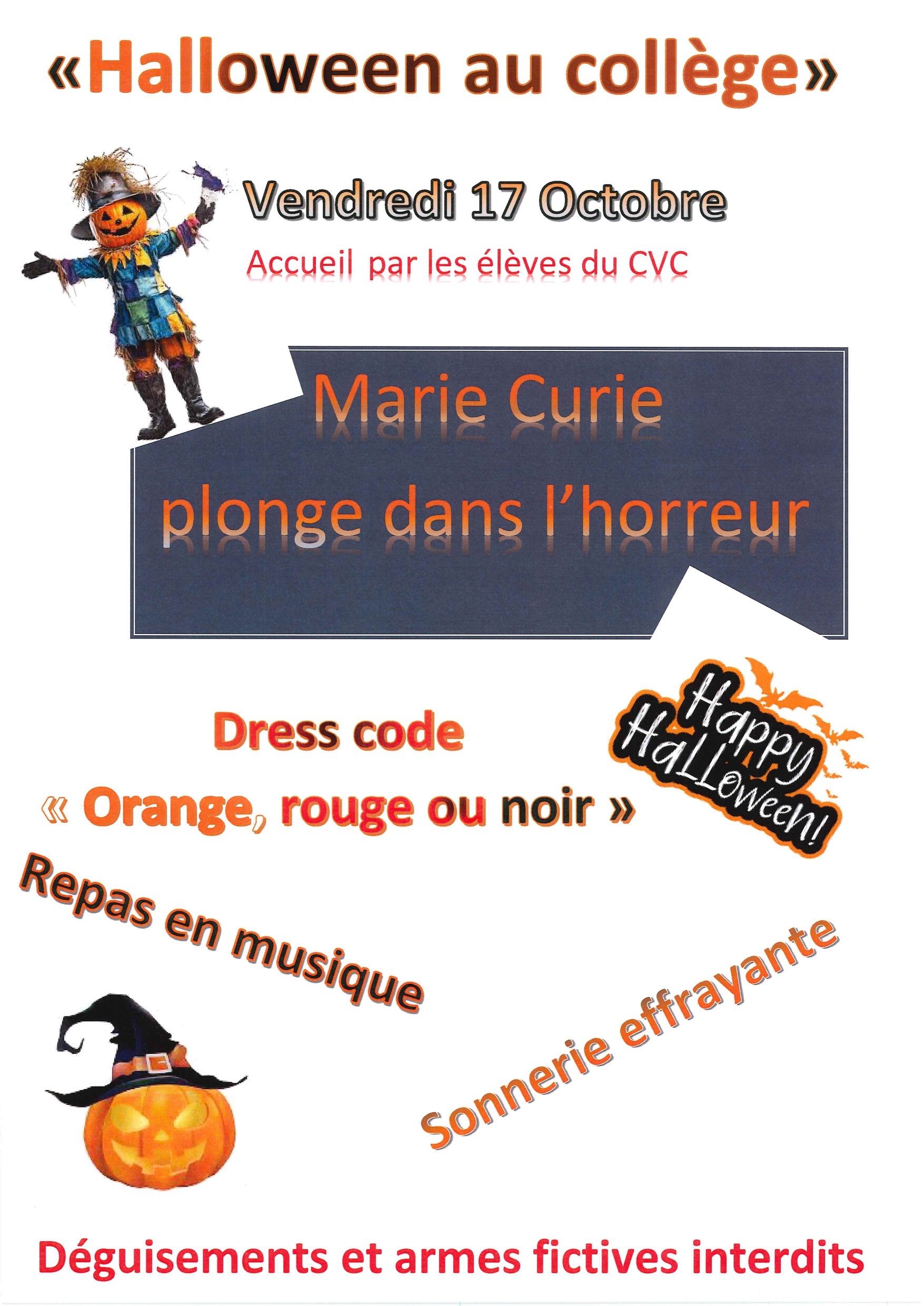 «Halloween au collège»

Vendredi 17 Octobre

Accueil par les élèves du CVC

Marie Curie
plonge dans l'horreur

Dress code
« Orange, rouge ou noir »

Happy
Halloween!

Repas en musique

Sonnerie effrayante

Déguisements et armes fictives interdits